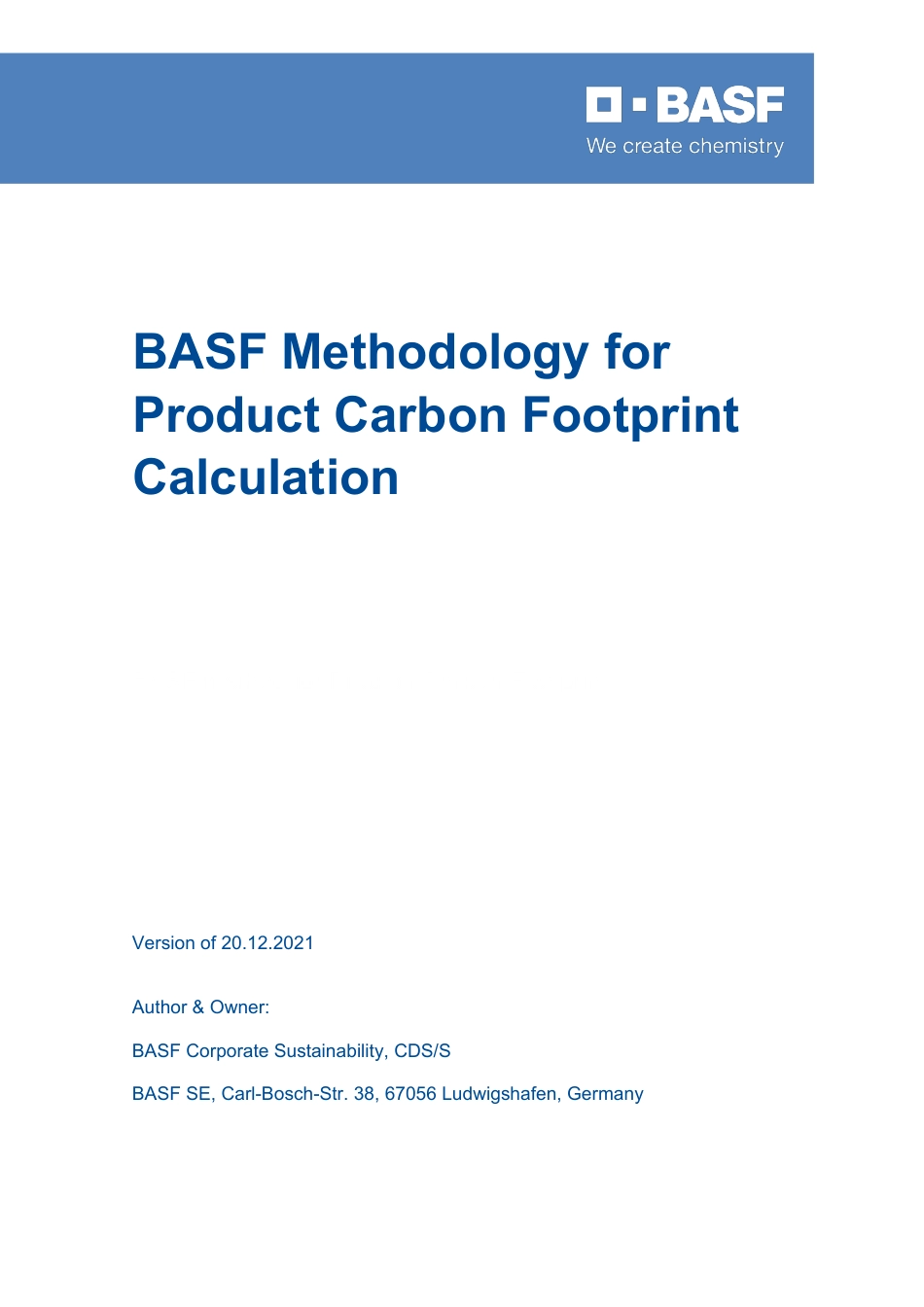 BASF
We create chemistry

BASF Methodology for Product Carbon Footprint Calculation

Version of 20.12.2021

Author & Owner:

BASF Corporate Sustainability, CDS/S

BASF SE, Carl-Bosch-Str. 38, 67056 Ludwigshafen, Germany